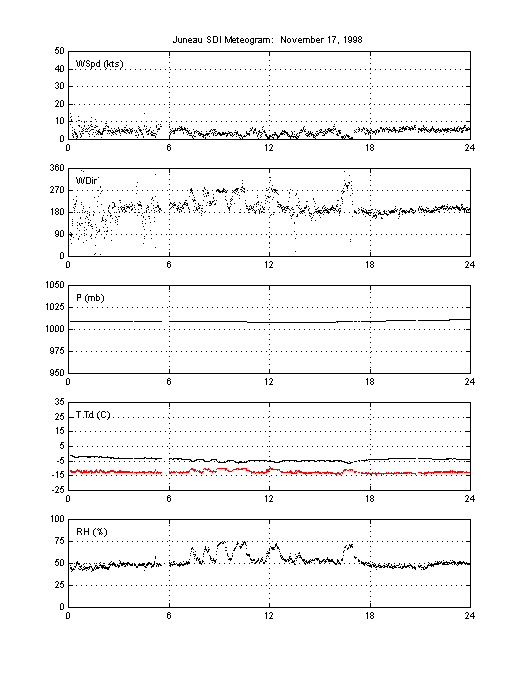 Juneau SDI Meteogram: November 17, 1998

50
40
30
20
10
0
WSpd (kts)
0 6 12 18 24

360
270
180
90
0
WDir
0 6 12 18 24

1050
1025
1000
975
950
P (mb)
0 6 12 18 24

35
25
15
5
-5
-15
-25
T,Td (C)
0 6 12 18 24

100
75
50
25
0
RH (%)
0 6 12 18 24